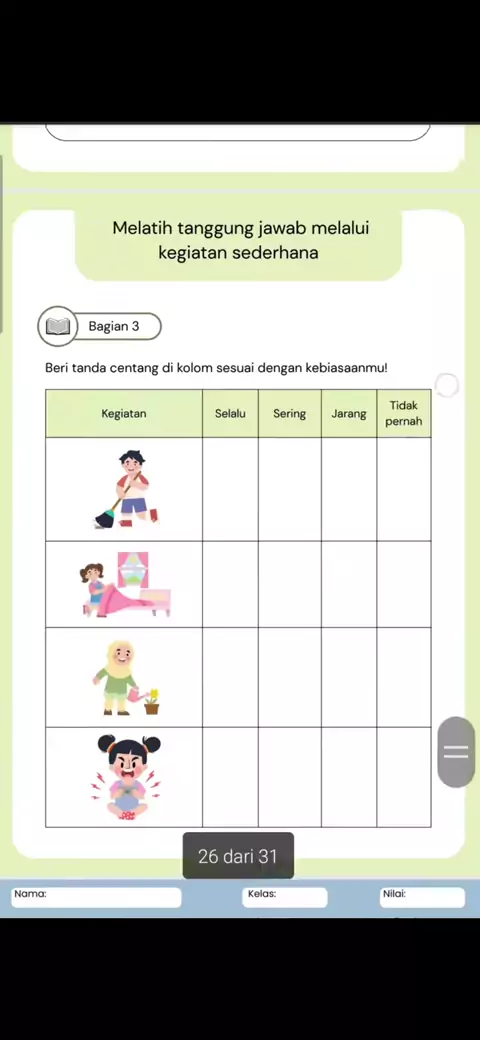 Melatih tanggung jawab melalui kegiatan sederhana

Bagian 3

Beri tanda centang di kolom sesuai dengan kebiasaanmu!

| Kegiatan | Selalu | Sering | Jarang | Tidak pernah |
|---|---|---|---|---|
| | | | | |
| | | | | |
| | | | | |
| | | | | |

26 dari 31

Nama:
Kelas:
Nilai: